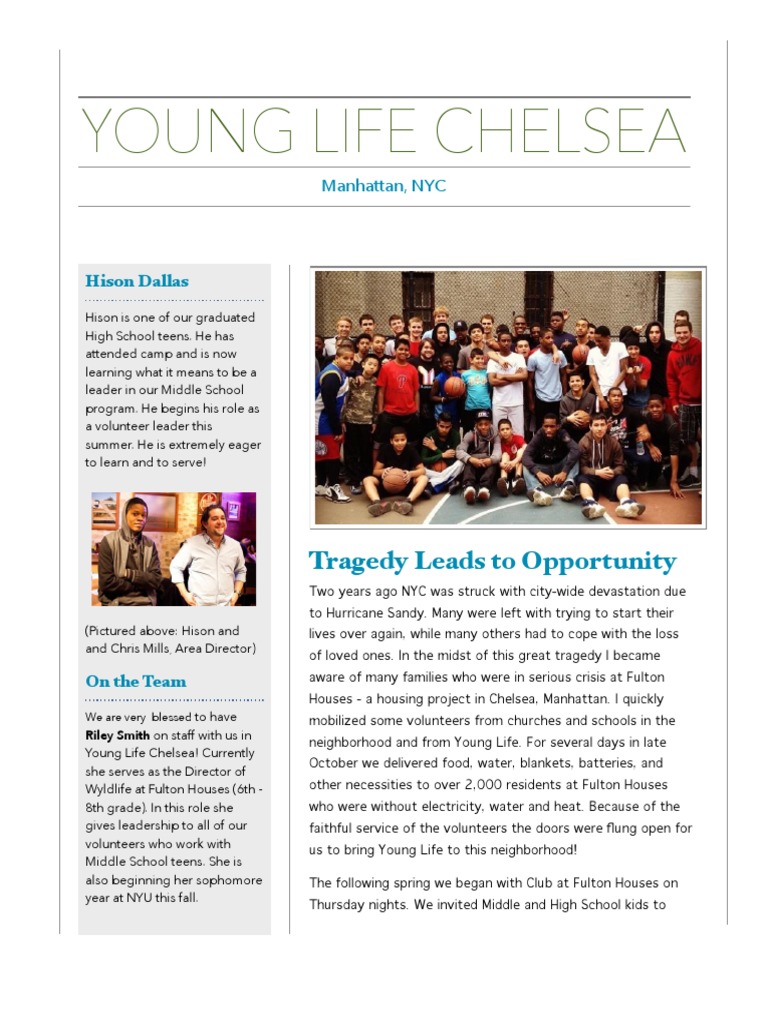 YOUNG LIFE CHELSEA

Manhattan, NYC

Hison Dallas

Hison is one of our graduated High School teens. He has attended camp and is now learning what it means to be a leader in our Middle School program. He begins his role as a volunteer leader this summer. He is extremely eager to learn and to serve!

(Pictured above: Hison and and Chris Mills, Area Director)

On the Team

We are very blessed to have Riley Smith on staff with us in Young Life Chelsea! Currently she serves as the Director of Wyldlife at Fulton Houses (6th - 8th grade). In this role she gives leadership to all of our volunteers who work with Middle School teens. She is also beginning her sophomore year at NYU this fall.

Tragedy Leads to Opportunity

Two years ago NYC was struck with city-wide devastation due to Hurricane Sandy. Many were left with trying to start their lives over again, while many others had to cope with the loss of loved ones. In the midst of this great tragedy I became aware of many families who were in serious crisis at Fulton Houses - a housing project in Chelsea, Manhattan. I quickly mobilized some volunteers from churches and schools in the neighborhood and from Young Life. For several days in late October we delivered food, water, blankets, batteries, and other necessities to over 2,000 residents at Fulton Houses who were without electricity, water and heat. Because of the faithful service of the volunteers the doors were flung open for us to bring Young Life to this neighborhood!

The following spring we began with Club at Fulton Houses on Thursday nights. We invited Middle and High School kids to